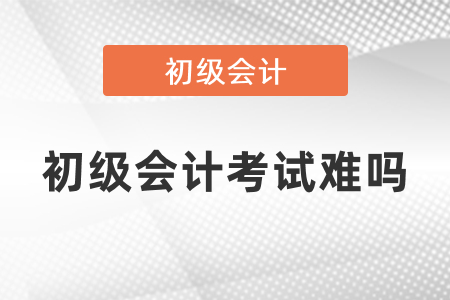 初级会计

初级会计考试难吗